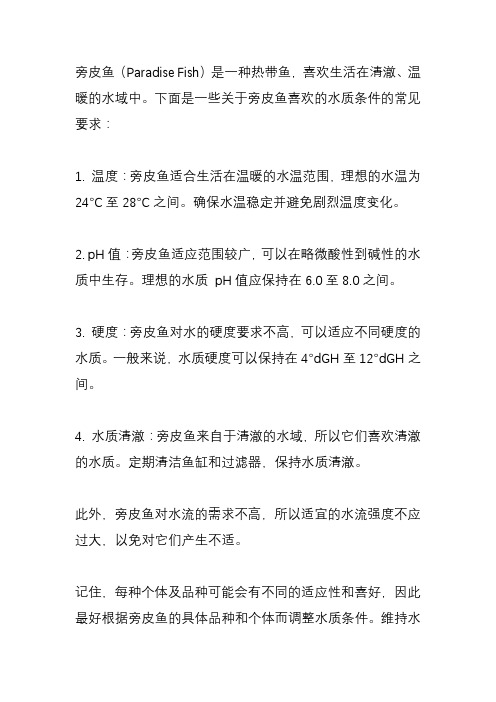 旁皮鱼（Paradise Fish）是一种热带鱼，喜欢生活在清澈、温暖的水域中。下面是一些关于旁皮鱼喜欢的水质条件的常见要求：

1. 温度：旁皮鱼适合生活在温暖的水温范围，理想的水温为 24°C 至 28°C 之间。确保水温稳定并避免剧烈温度变化。

2. pH 值：旁皮鱼适应范围较广，可以在略微酸性到碱性的水质中生存。理想的水质 pH 值应保持在 6.0 至 8.0 之间。

3. 硬度：旁皮鱼对水的硬度要求不高，可以适应不同硬度的水质。一般来说，水质硬度可以保持在 4°dGH 至 12°dGH 之间。

4. 水质清澈：旁皮鱼来自于清澈的水域，所以它们喜欢清澈的水质。定期清洁鱼缸和过滤器，保持水质清澈。

此外，旁皮鱼对水流的需求不高，所以适宜的水流强度不应过大，以免对它们产生不适。

记住，每种个体及品种可能会有不同的适应性和喜好，因此最好根据旁皮鱼的具体品种和个体而调整水质条件。维持水